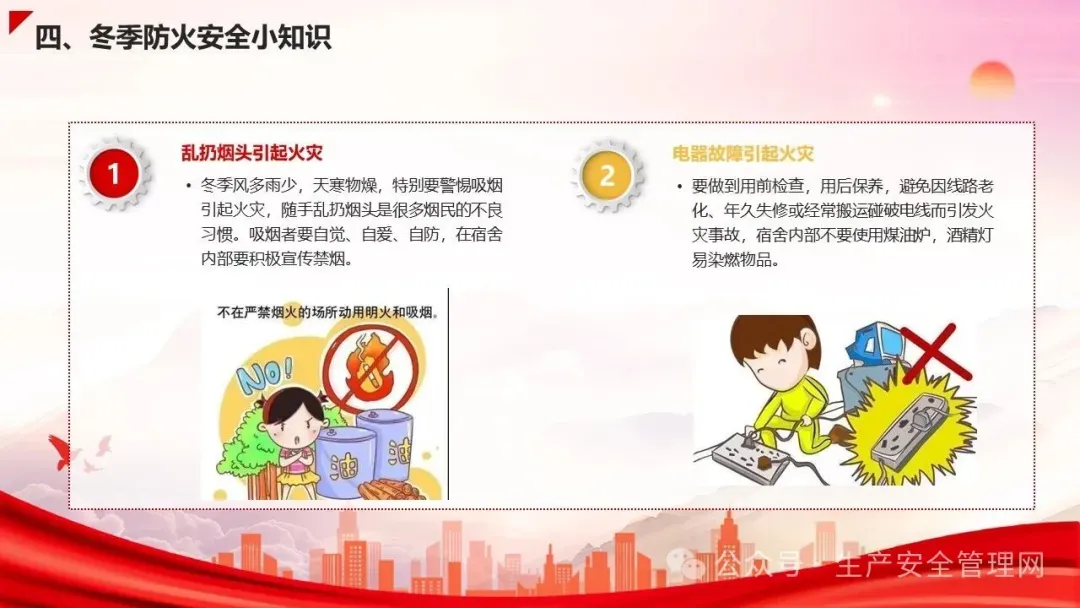 四、冬季防火安全小知识

1

乱扔烟头引起火灾

• 冬季风多雨少，天寒物燥，特别要警惕吸烟引起火灾，随手乱扔烟头是很多烟民的不良习惯。吸烟者要自觉、自爱、自防，在宿舍内部要积极宣传禁烟。

不在严禁烟火的场所动用明火和吸烟。

NO!

油

油

2

电器故障引起火灾

• 要做到用前检查，用后保养，避免因线路老化、年久失修或经常搬运碰破电线而引发火灾事故，宿舍内部不要使用煤油炉，酒精灯易染燃物品。

公众号 · 生产安全管理网